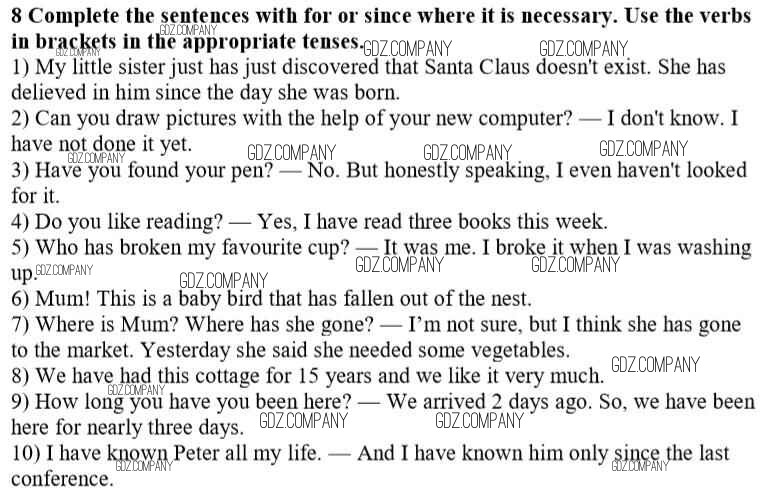 8 Complete the sentences with for or since where it is necessary. Use the verbs in brackets in the appropriate tenses.

GDZ.COMPANY GDZ.COMPANY GDZ.COMPANY GDZ.COMPANY

1) My little sister just has just discovered that Santa Claus doesn't exist. She has delieved in him since the day she was born.

2) Can you draw pictures with the help of your new computer? — I don't know. I have not done it yet.

GDZ.COMPANY GDZ.COMPANY GDZ.COMPANY GDZ.COMPANY

3) Have you found your pen? — No. But honestly speaking, I even haven't looked for it.

4) Do you like reading? — Yes, I have read three books this week.

5) Who has broken my favourite cup? — It was me. I broke it when I was washing up.

GDZ.COMPANY GDZ.COMPANY GDZ.COMPANY GDZ.COMPANY

6) Mum! This is a baby bird that has fallen out of the nest.

7) Where is Mum? Where has she gone? — I'm not sure, but I think she has gone to the market. Yesterday she said she needed some vegetables.

8) We have had this cottage for 15 years and we like it very much.

GDZ.COMPANY GDZ.COMPANY

9) How long you have you been here? — We arrived 2 days ago. So, we have been here for nearly three days.

GDZ.COMPANY GDZ.COMPANY

10) I have known Peter all my life. — And I have known him only since the last conference.

GDZ.COMPANY GDZ.COMPANY